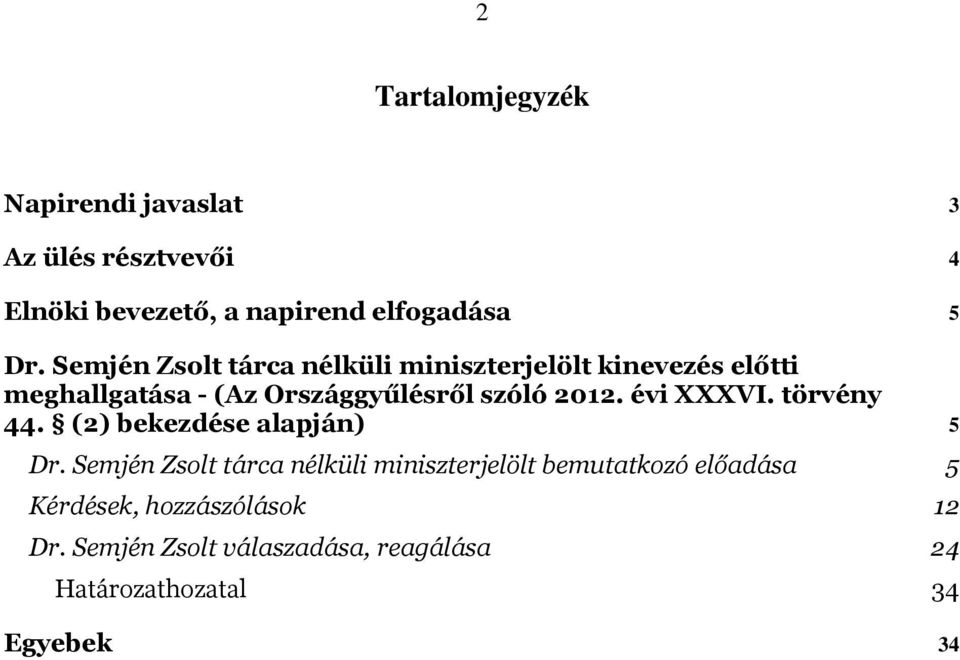 2

Tartalomjegyzék

Napirendi javaslat 3

Az ülés résztvevői 4

Elnöki bevezető, a napirend elfogadása 5

Dr. Semjén Zsolt tárca nélküli miniszterjelölt kinevezés előtti meghallgatása - (Az Országgyűlésről szóló 2012. évi XXXVI. törvény 44. § (2) bekezdése alapján) 5

Dr. Semjén Zsolt tárca nélküli miniszterjelölt bemutatkozó előadása 5

Kérdések, hozzászólások 12

Dr. Semjén Zsolt válaszadása, reagálása 24

Határozathozatal 34

Egyebek 34